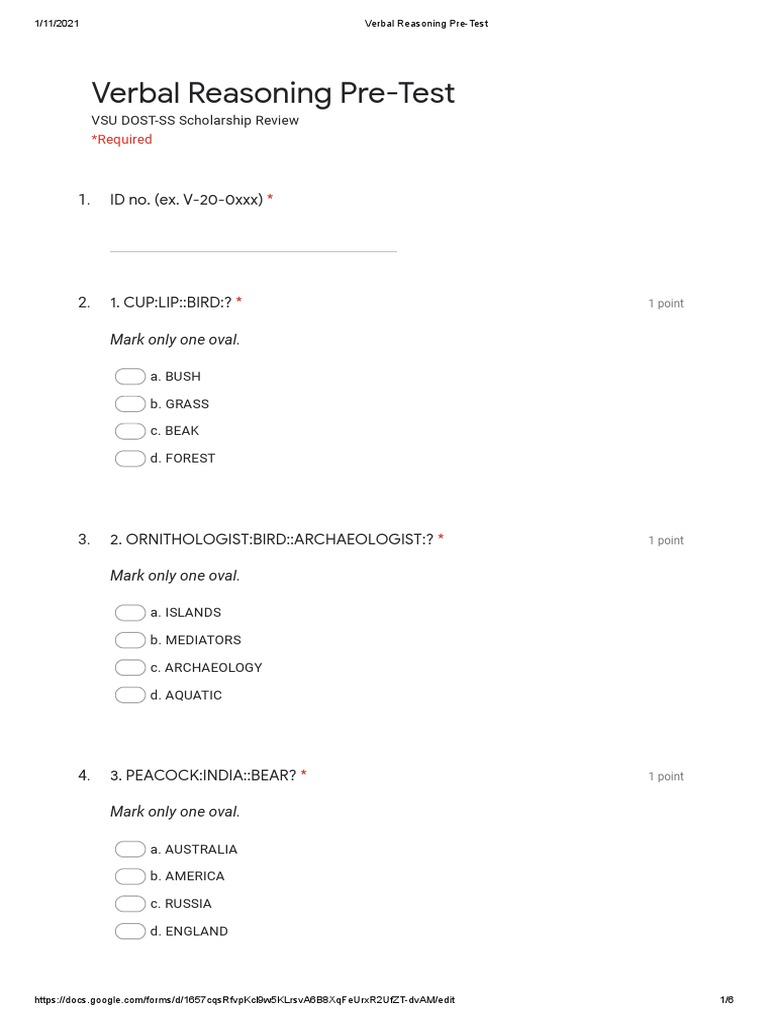 1/11/2021 Verbal Reasoning Pre-Test

Verbal Reasoning Pre-Test

VSU DOST-SS Scholarship Review

*Required

1. ID no. (ex. V-20-0xxx) *

2. 1. CUP:LIP::BIRD:? * 1 point

Mark only one oval.

a. BUSH
b. GRASS
c. BEAK
d. FOREST

3. 2. ORNITHOLOGIST:BIRD::ARCHAEOLOGIST:? * 1 point

Mark only one oval.

a. ISLANDS
b. MEDIATORS
c. ARCHAEOLOGY
d. AQUATIC

4. 3. PEACOCK:INDIA::BEAR? * 1 point

Mark only one oval.

a. AUSTRALIA
b. AMERICA
c. RUSSIA
d. ENGLAND

https://docs.google.com/forms/d/1657cqsRfvpKcl9w5KLrsvA6B8XqFeUrxR2UfZT-dvAM/edit 1/6